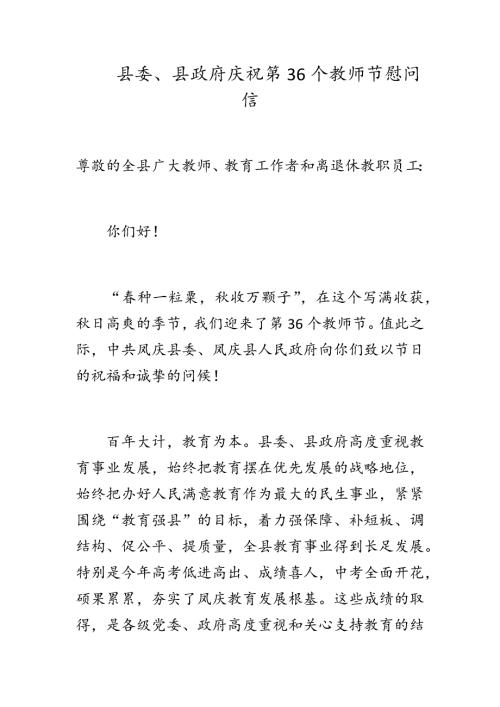 县委、县政府庆祝第 36 个教师节慰问信

尊敬的全县广大教师、教育工作者和离退休教职员工:

你们好!

“春种一粒粟，秋收万颗子”，在这个写满收获，秋日高爽的季节，我们迎来了第 36 个教师节。值此之际，中共凤庆县委、凤庆县人民政府向你们致以节日的祝福和诚挚的问候!

百年大计，教育为本。县委、县政府高度重视教育事业发展，始终把教育摆在优先发展的战略地位，始终把办好人民满意教育作为最大的民生事业，紧紧围绕“教育强县”的目标，着力强保障、补短板、调结构、促公平、提质量，全县教育事业得到长足发展。特别是今年高考低进高出、成绩喜人，中考全面开花，硕果累累，夯实了凤庆教育发展根基。这些成绩的取得，是各级党委、政府高度重视和关心支持教育的结